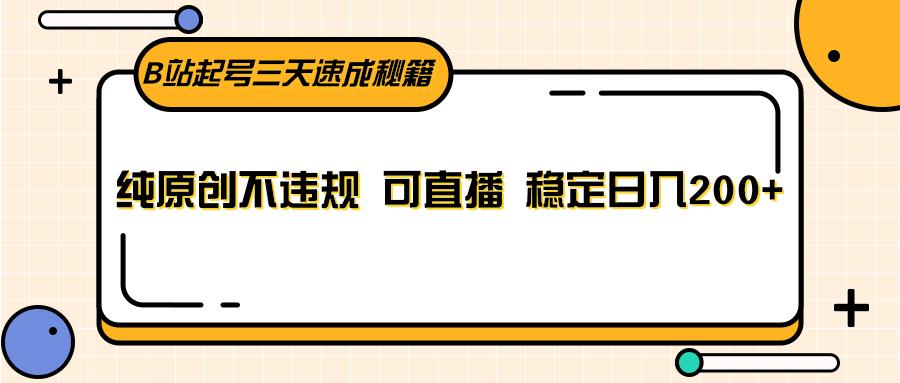 B站起号三天速成秘籍

纯原创不违规 可直播 稳定日入200+